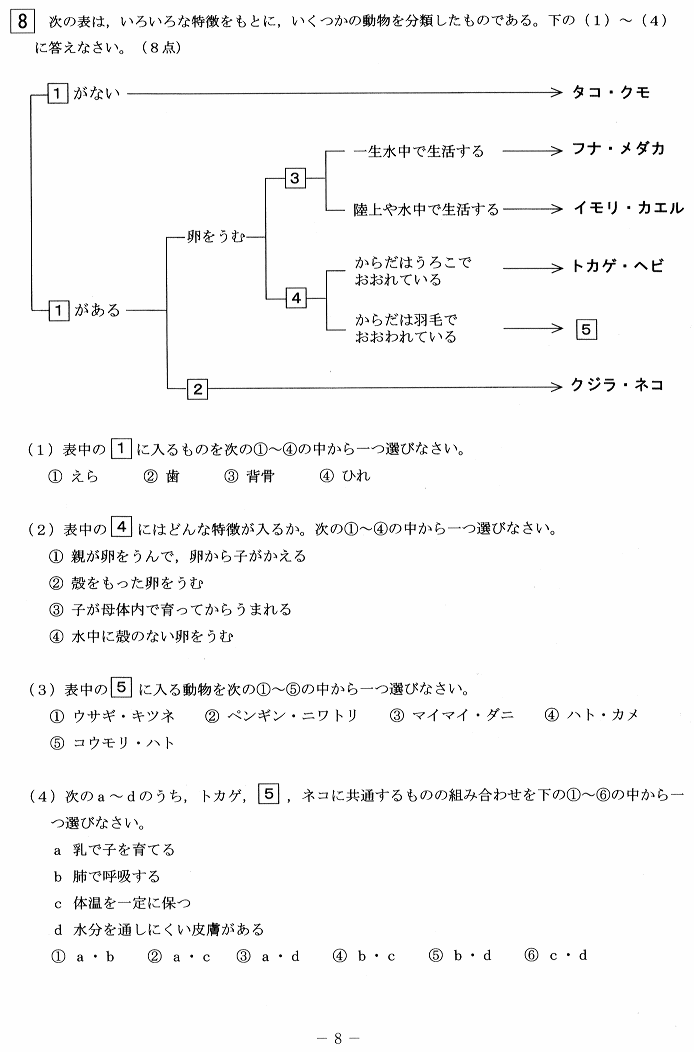 8 次の表は，いろいろな特徴をもとに，いくつかの動物を分類したものである。下の（1）～（4）に答えなさい。（8点）

1 がない → タコ・クモ

1 がある

卵をうむ

3

一生水中で生活する → フナ・メダカ

陸上や水中で生活する → イモリ・カエル

4

からだはうろこでおおわれている → トカゲ・ヘビ

からだは羽毛でおおわれている → 5

2 → クジラ・ネコ

（1）表中の 1 に入るものを次の①～④の中から一つ選びなさい。
① えら　② 歯　③ 背骨　④ ひれ

（2）表中の 4 にはどんな特徴が入るか。次の①～④の中から一つ選びなさい。
① 親が卵をうんで，卵から子がかえる
② 殻をもった卵をうむ
③ 子が母体内で育ってからうまれる
④ 水中に殻のない卵をうむ

（3）表中の 5 に入る動物を次の①～⑤の中から一つ選びなさい。
① ウサギ・キツネ　② ペンギン・ニワトリ　③ マイマイ・ダニ　④ ハト・カメ
⑤ コウモリ・ハト

（4）次のa～dのうち，トカゲ， 5 ，ネコに共通するものの組み合わせを下の①～⑥の中から一つ選びなさい。
a 乳で子を育てる
b 肺で呼吸する
c 体温を一定に保つ
d 水分を通しにくい皮膚がある
① a・b　② a・c　③ a・d　④ b・c　⑤ b・d　⑥ c・d

－ 8 －